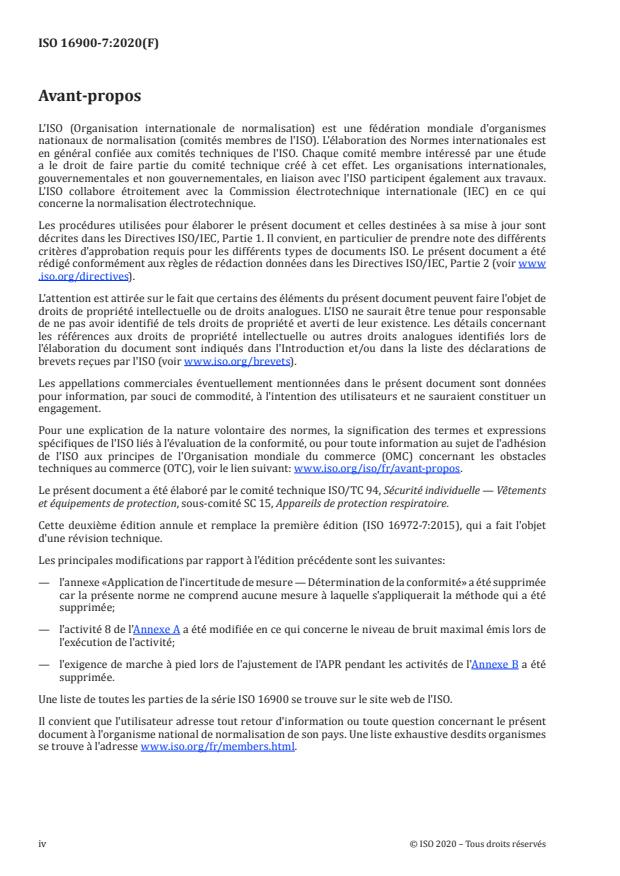 ISO 16900-7:2020(F)

Avant-propos

L'ISO (Organisation internationale de normalisation) est une fédération mondiale d'organismes nationaux de normalisation (comités membres de l'ISO). L'élaboration des Normes internationales est en général confiée aux comités techniques de l'ISO. Chaque comité membre intéressé par une étude a le droit de faire partie du comité technique créé à cet effet. Les organisations internationales, gouvernementales et non gouvernementales, en liaison avec l'ISO participent également aux travaux. L'ISO collabore étroitement avec la Commission électrotechnique internationale (IEC) en ce qui concerne la normalisation électrotechnique.

Les procédures utilisées pour élaborer le présent document et celles destinées à sa mise à jour sont décrites dans les Directives ISO/IEC, Partie 1. Il convient, en particulier de prendre note des différents critères d'approbation requis pour les différents types de documents ISO. Le présent document a été rédigé conformément aux règles de rédaction données dans les Directives ISO/IEC, Partie 2 (voir www.iso.org/directives).

L'attention est attirée sur le fait que certains des éléments du présent document peuvent faire l'objet de droits de propriété intellectuelle ou de droits analogues. L'ISO ne saurait être tenue pour responsable de ne pas avoir identifié de tels droits de propriété et averti de leur existence. Les détails concernant les références aux droits de propriété intellectuelle ou autres droits analogues identifiés lors de l'élaboration du document sont indiqués dans l'Introduction et/ou dans la liste des déclarations de brevets reçues par l'ISO (voir www.iso.org/brevets).

Les appellations commerciales éventuellement mentionnées dans le présent document sont données pour information, par souci de commodité, à l'intention des utilisateurs et ne sauraient constituer un engagement.

Pour une explication de la nature volontaire des normes, la signification des termes et expressions spécifiques de l'ISO liés à l'évaluation de la conformité, ou pour toute information au sujet de l'adhésion de l'ISO aux principes de l'Organisation mondiale du commerce (OMC) concernant les obstacles techniques au commerce (OTC), voir le lien suivant: www.iso.org/iso/fr/avant-propos.

Le présent document a été élaboré par le comité technique ISO/TC 94, Sécurité individuelle — Vêtements et équipements de protection, sous-comité SC 15, Appareils de protection respiratoire.

Cette deuxième édition annule et remplace la première édition (ISO 16972-7:2015), qui a fait l'objet d'une révision technique.

Les principales modifications par rapport à l'édition précédente sont les suivantes:

— l'annexe «Application de l'incertitude de mesure — Détermination de la conformité» a été supprimée car la présente norme ne comprend aucune mesure à laquelle s'appliquerait la méthode qui a été supprimée;

— l'activité 8 de l'Annexe A a été modifiée en ce qui concerne le niveau de bruit maximal émis lors de l'exécution de l'activité;

— l'exigence de marche à pied lors de l'ajustement de l'APR pendant les activités de l'Annexe B a été supprimée.

Une liste de toutes les parties de la série ISO 16900 se trouve sur le site web de l'ISO.

Il convient que l'utilisateur adresse tout retour d'information ou toute question concernant le présent document à l'organisme national de normalisation de son pays. Une liste exhaustive desdits organismes se trouve à l'adresse www.iso.org/fr/members.html.

iv

© ISO 2020 – Tous droits réservés